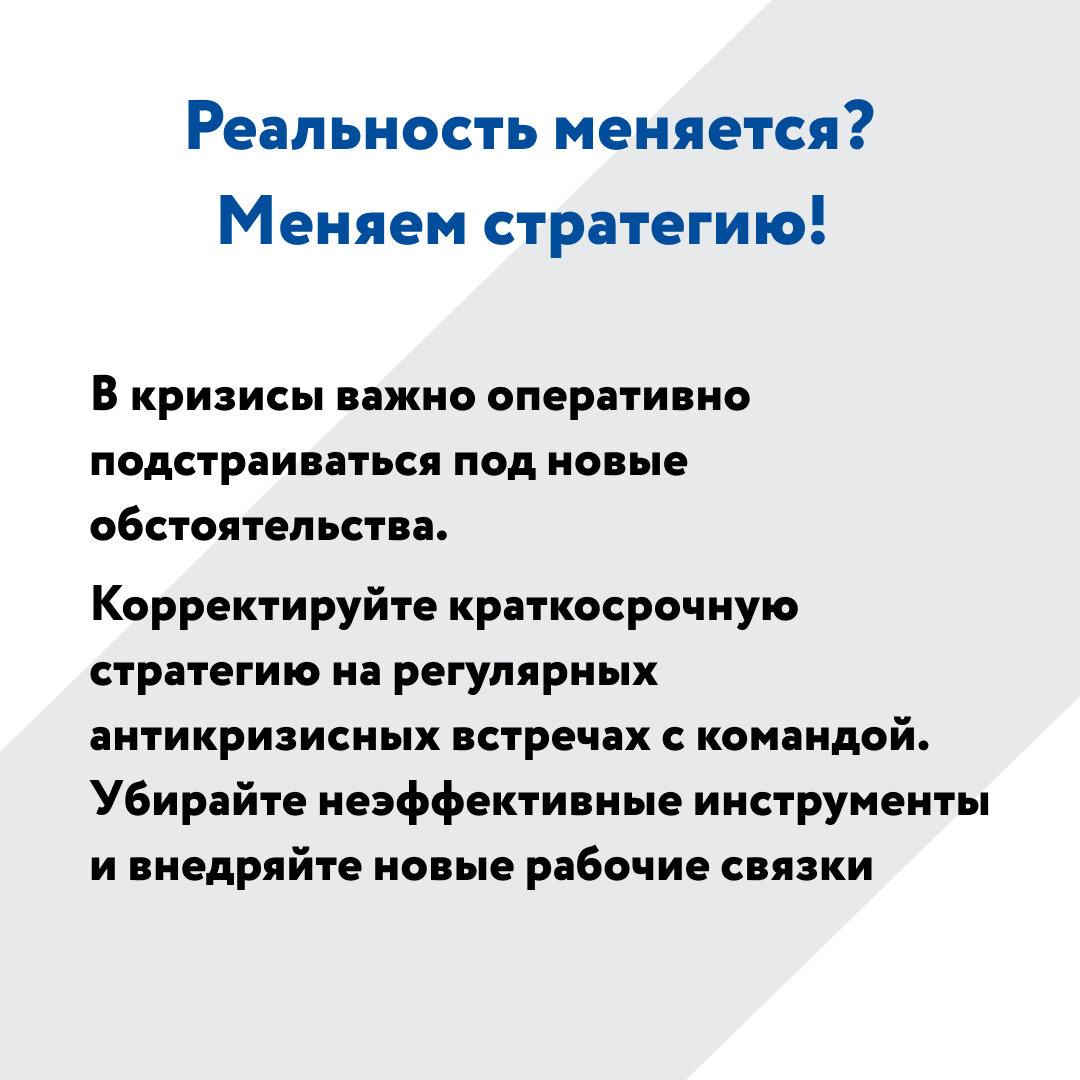 Реальность меняется?
Меняем стратегию!

В кризисы важно оперативно подстраиваться под новые обстоятельства.

Корректируйте краткосрочную стратегию на регулярных антикризисных встречах с командой. Убирайте неэффективные инструменты и внедряйте новые рабочие связки